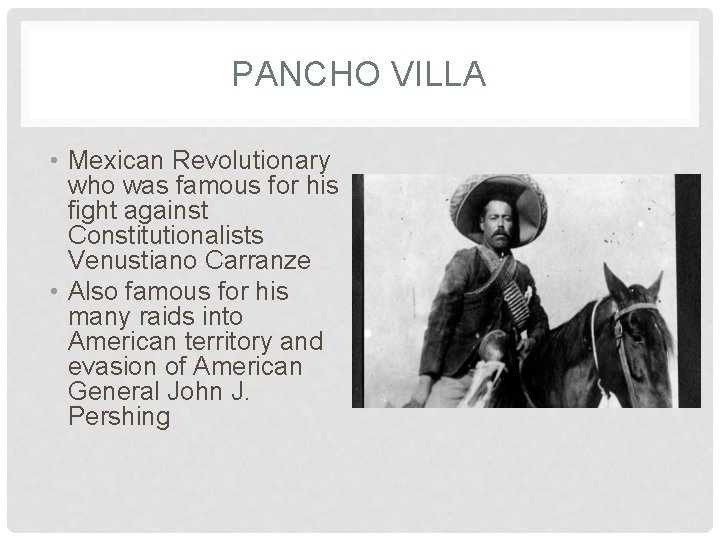 PANCHO VILLA

• Mexican Revolutionary who was famous for his fight against Constitutionalists Venustiano Carranze
• Also famous for his many raids into American territory and evasion of American General John J. Pershing